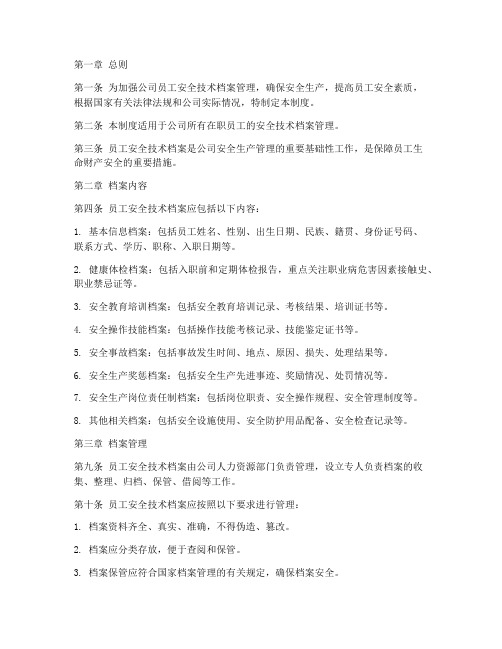 第一章 总则

第一条 为加强公司员工安全技术档案管理，确保安全生产，提高员工安全素质，根据国家有关法律法规和公司实际情况，特制定本制度。

第二条 本制度适用于公司所有在职员工的安全技术档案管理。

第三条 员工安全技术档案是公司安全生产管理的重要基础性工作，是保障员工生命财产安全的重要措施。

第二章 档案内容

第四条 员工安全技术档案应包括以下内容：

1. 基本信息档案：包括员工姓名、性别、出生日期、民族、籍贯、身份证号码、联系方式、学历、职称、入职日期等。

2. 健康体检档案：包括入职前和定期体检报告，重点关注职业病危害因素接触史、职业禁忌证等。

3. 安全教育培训档案：包括安全教育培训记录、考核结果、培训证书等。

4. 安全操作技能档案：包括操作技能考核记录、技能鉴定证书等。

5. 安全事故档案：包括事故发生时间、地点、原因、损失、处理结果等。

6. 安全生产奖惩档案：包括安全生产先进事迹、奖励情况、处罚情况等。

7. 安全生产岗位责任制档案：包括岗位职责、安全操作规程、安全管理制度等。

8. 其他相关档案：包括安全设施使用、安全防护用品配备、安全检查记录等。

第三章 档案管理

第九条 员工安全技术档案由公司人力资源部门负责管理，设立专人负责档案的收集、整理、归档、保管、借阅等工作。

第十条 员工安全技术档案应按照以下要求进行管理：

1. 档案资料齐全、真实、准确，不得伪造、篡改。

2. 档案应分类存放，便于查阅和保管。

3. 档案保管应符合国家档案管理的有关规定，确保档案安全。